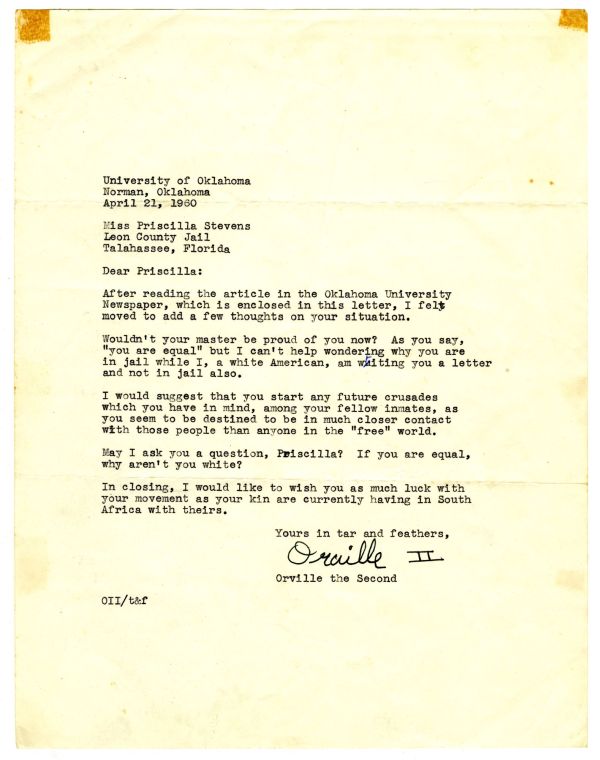 University of Oklahoma
Norman, Oklahoma
April 21, 1960

Miss Priscilla Stevens
Leon County Jail
Talahassee, Florida

Dear Priscilla:

After reading the article in the Oklahoma University Newspaper, which is enclosed in this letter, I felt moved to add a few thoughts on your situation.

Wouldn't your master be proud of you now? As you say, "you are equal" but I can't help wondering why you are in jail while I, a white American, am writing you a letter and not in jail also.

I would suggest that you start any future crusades which you have in mind, among your fellow inmates, as you seem to be destined to be in much closer contact with those people than anyone in the "free" world.

May I ask you a question, Priscilla? If you are equal, why aren't you white?

In closing, I would like to wish you as much luck with your movement as your kin are currently having in South Africa with theirs.

Yours in tar and feathers,

Orville II

Orville the Second

OII/t&f